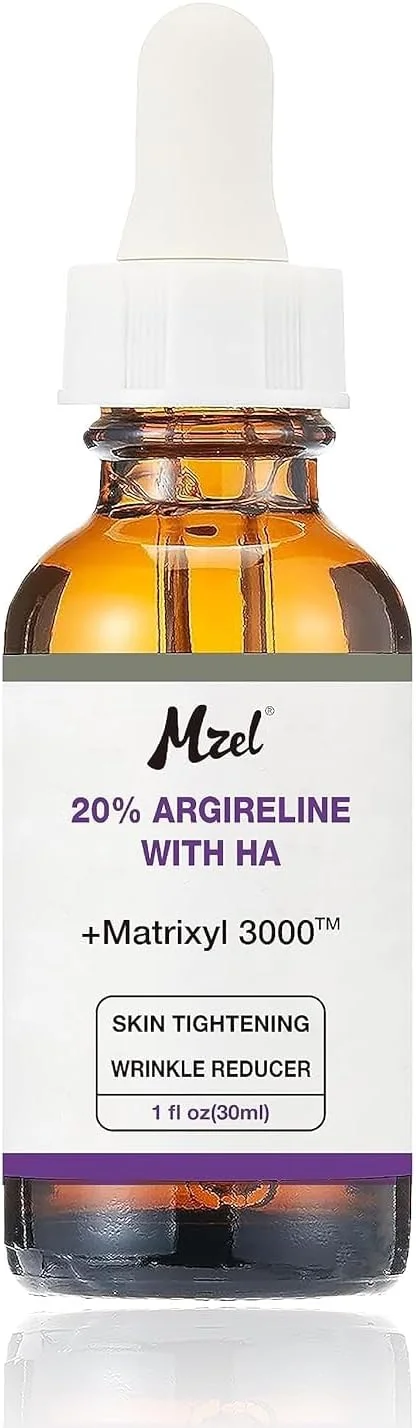 Mzel®

20% ARGIRELINE WITH HA

+Matrixyl 3000™

SKIN TIGHTENING

WRINKLE REDUCER

1 fl oz(30ml)